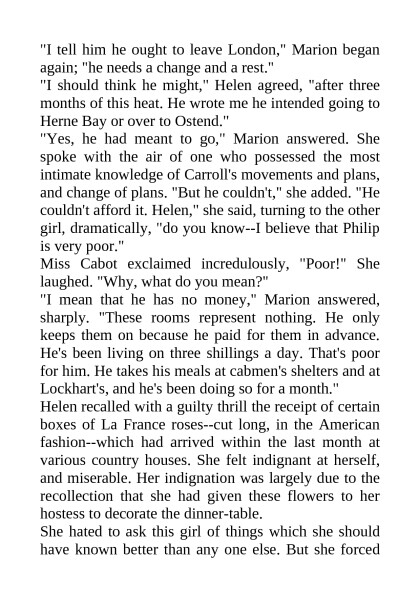 "I tell him he ought to leave London," Marion began again; "he needs a change and a rest."

"I should think he might," Helen agreed, "after three months of this heat. He wrote me he intended going to Herne Bay or over to Ostend."

"Yes, he had meant to go," Marion answered. She spoke with the air of one who possessed the most intimate knowledge of Carroll's movements and plans, and change of plans. "But he couldn't," she added. "He couldn't afford it. Helen," she said, turning to the other girl, dramatically, "do you know--I believe that Philip is very poor."

Miss Cabot exclaimed incredulously, "Poor!" She laughed. "Why, what do you mean?"

"I mean that he has no money," Marion answered, sharply. "These rooms represent nothing. He only keeps them on because he paid for them in advance. He's been living on three shillings a day. That's poor for him. He takes his meals at cabmen's shelters and at Lockhart's, and he's been doing so for a month."

Helen recalled with a guilty thrill the receipt of certain boxes of La France roses--cut long, in the American fashion--which had arrived within the last month at various country houses. She felt indignant at herself, and miserable. Her indignation was largely due to the recollection that she had given these flowers to her hostess to decorate the dinner-table.

She hated to ask this girl of things which she should have known better than any one else. But she forced